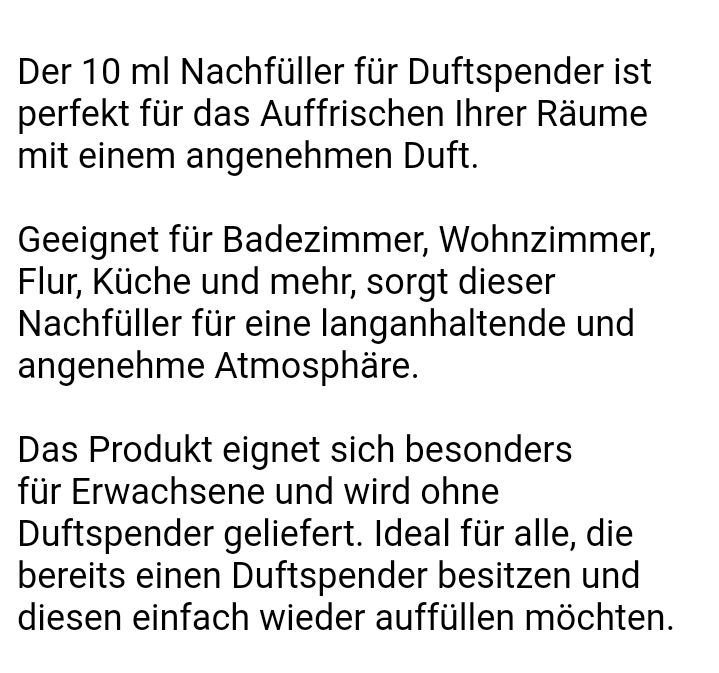 Der 10 ml Nachfüller für Duftspender ist perfekt für das Auffrischen Ihrer Räume mit einem angenehmen Duft.

Geeignet für Badezimmer, Wohnzimmer, Flur, Küche und mehr, sorgt dieser Nachfüller für eine langanhaltende und angenehme Atmosphäre.

Das Produkt eignet sich besonders für Erwachsene und wird ohne Duftspender geliefert. Ideal für alle, die bereits einen Duftspender besitzen und diesen einfach wieder auffüllen möchten.